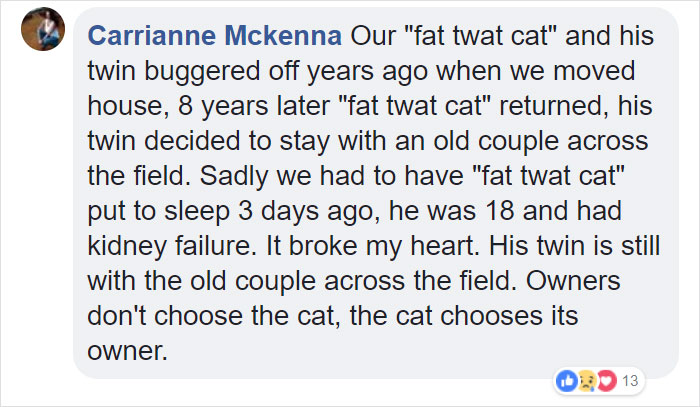 Carrianne Mckenna Our "fat twat cat" and his twin buggered off years ago when we moved house, 8 years later "fat twat cat" returned, his twin decided to stay with an old couple across the field. Sadly we had to have "fat twat cat" put to sleep 3 days ago, he was 18 and had kidney failure. It broke my heart. His twin is still with the old couple across the field. Owners don't choose the cat, the cat chooses its owner.

13